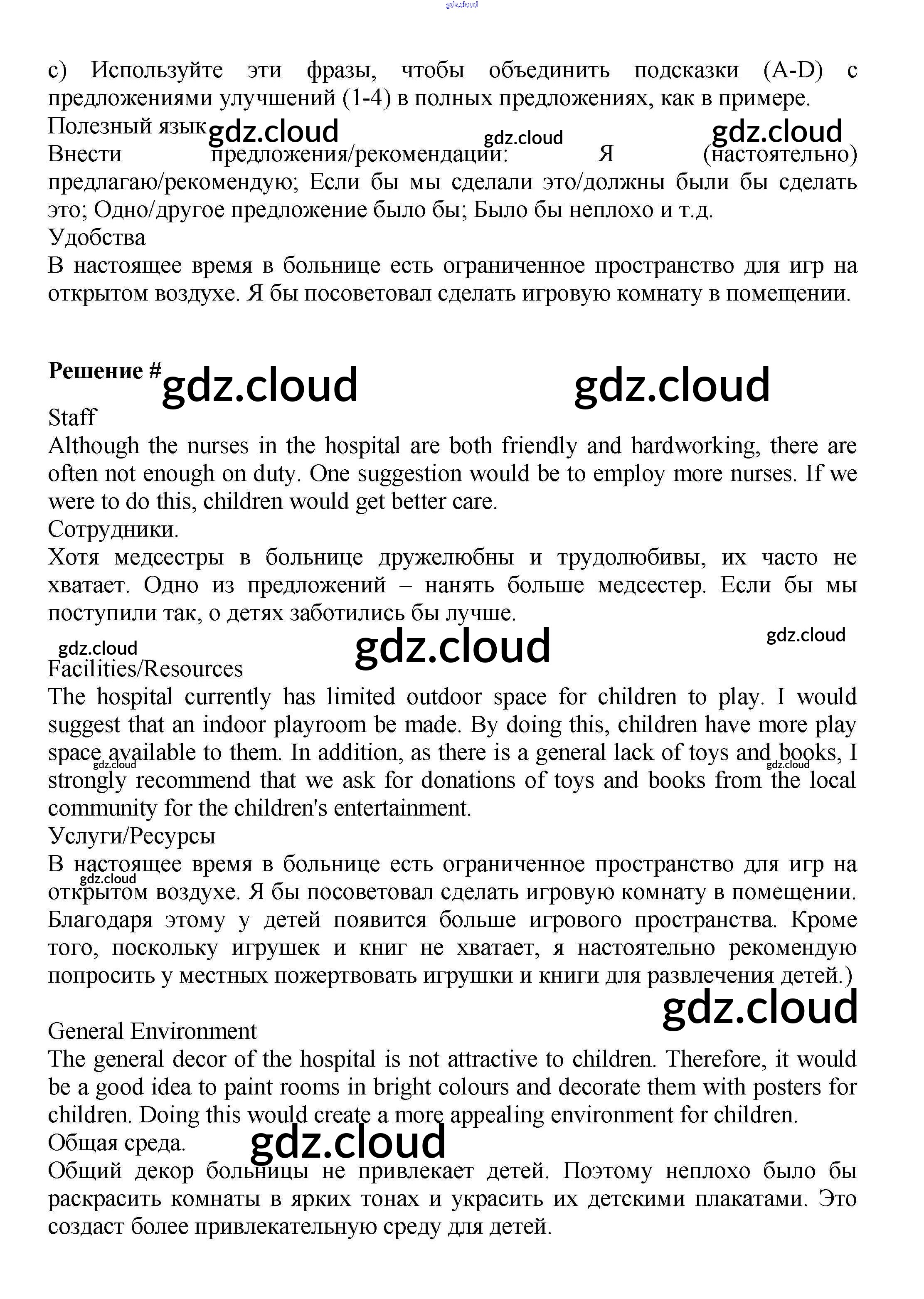 gdz.cloud

c) Используйте эти фразы, чтобы объединить подсказки (A-D) с предложениями улучшений (1-4) в полных предложениях, как в примере.
Полезный язык gdz.cloud gdz.cloud gdz.cloud
Внести предложения/рекомендации: Я (настоятельно) предлагаю/рекомендую; Если бы мы сделали это/должны были бы сделать это; Одно/другое предложение было бы; Было бы неплохо и т.д.
Удобства
В настоящее время в больнице есть ограниченное пространство для игр на открытом воздухе. Я бы посоветовал сделать игровую комнату в помещении.

Решение # gdz.cloud gdz.cloud
Staff
Although the nurses in the hospital are both friendly and hardworking, there are often not enough on duty. One suggestion would be to employ more nurses. If we were to do this, children would get better care.
Сотрудники.
Хотя медсестры в больнице дружелюбны и трудолюбивы, их часто не хватает. Одно из предложений – нанять больше медсестер. Если бы мы поступили так, о детях заботились бы лучше.
gdz.cloud gdz.cloud gdz.cloud
Facilities/Resources
The hospital currently has limited outdoor space for children to play. I would suggest that an indoor playroom be made. By doing this, children have more play space available to them. In addition, as there is a general lack of toys and books, I strongly recommend that we ask for donations of toys and books from the local community for the children's entertainment.
gdz.cloud gdz.cloud
Услуги/Ресурсы
В настоящее время в больнице есть ограниченное пространство для игр на открытом воздухе. Я бы посоветовал сделать игровую комнату в помещении. Благодаря этому у детей появится больше игрового пространства. Кроме того, поскольку игрушек и книг не хватает, я настоятельно рекомендую попросить у местных пожертвовать игрушки и книги для развлечения детей.)
gdz.cloud
gdz.cloud
General Environment
The general decor of the hospital is not attractive to children. Therefore, it would be a good idea to paint rooms in bright colours and decorate them with posters for children. Doing this would create a more appealing environment for children.
Общая среда. gdz.cloud
Общий декор больницы не привлекает детей. Поэтому неплохо было бы раскрасить комнаты в ярких тонах и украсить их детскими плакатами. Это создаст более привлекательную среду для детей.